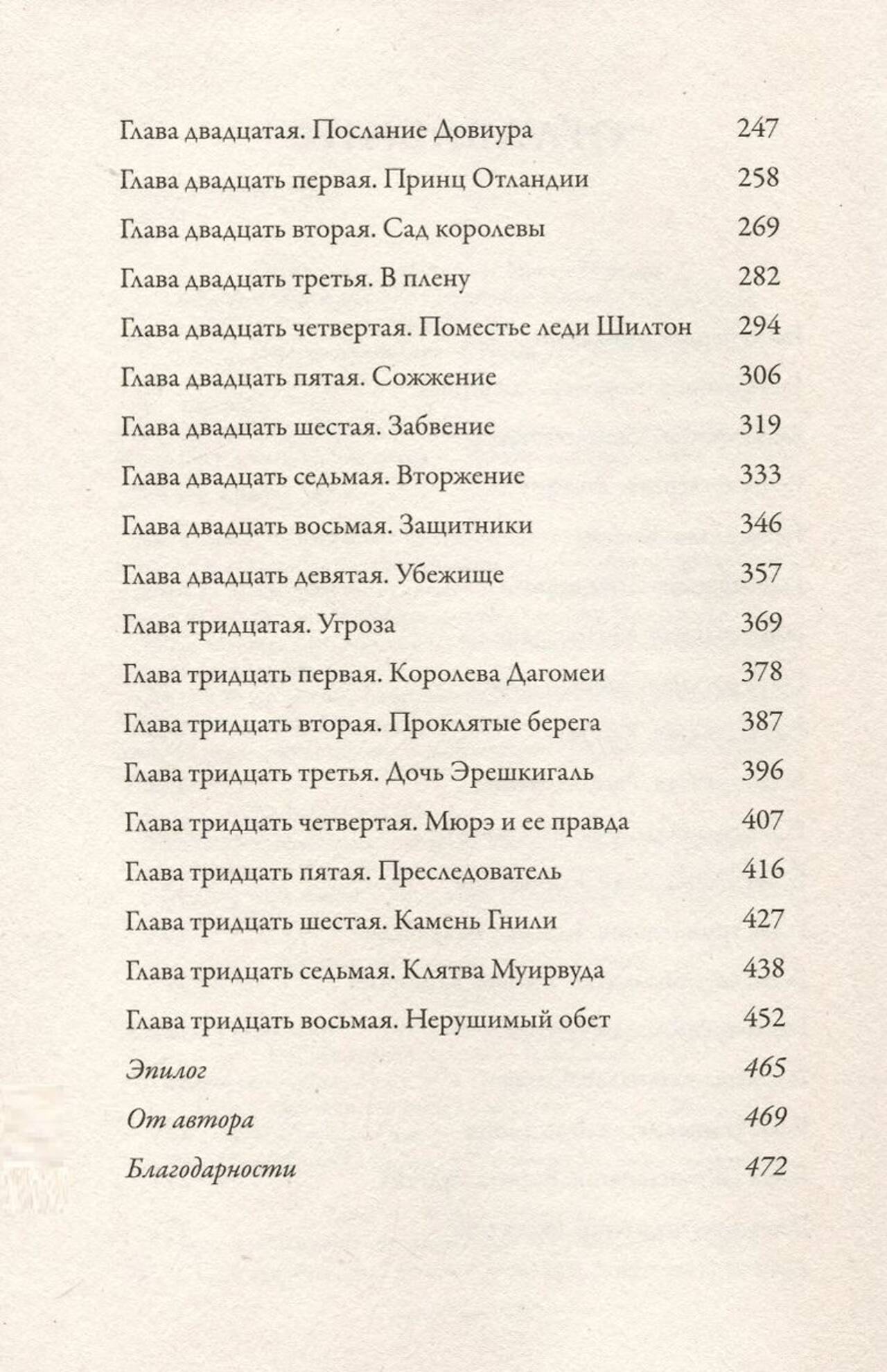 Глава двадцатая. Послание Довиура 247

Глава двадцать первая. Принц Отландии 258

Глава двадцать вторая. Сад королевы 269

Глава двадцать третья. В плену 282

Глава двадцать четвертая. Поместье леди Шилтон 294

Глава двадцать пятая. Сожжение 306

Глава двадцать шестая. Забвение 319

Глава двадцать седьмая. Вторжение 333

Глава двадцать восьмая. Защитники 346

Глава двадцать девятая. Убежище 357

Глава тридцатая. Угроза 369

Глава тридцать первая. Королева Дагомеи 378

Глава тридцать вторая. Проклятые берега 387

Глава тридцать третья. Дочь Эрешкигаль 396

Глава тридцать четвертая. Мюрэ и ее правда 407

Глава тридцать пятая. Преследователь 416

Глава тридцать шестая. Камень Гнили 427

Глава тридцать седьмая. Клятва Муирвуда 438

Глава тридцать восьмая. Нерушимый обет 452

Эпилог 465

От автора 469

Благодарности 472